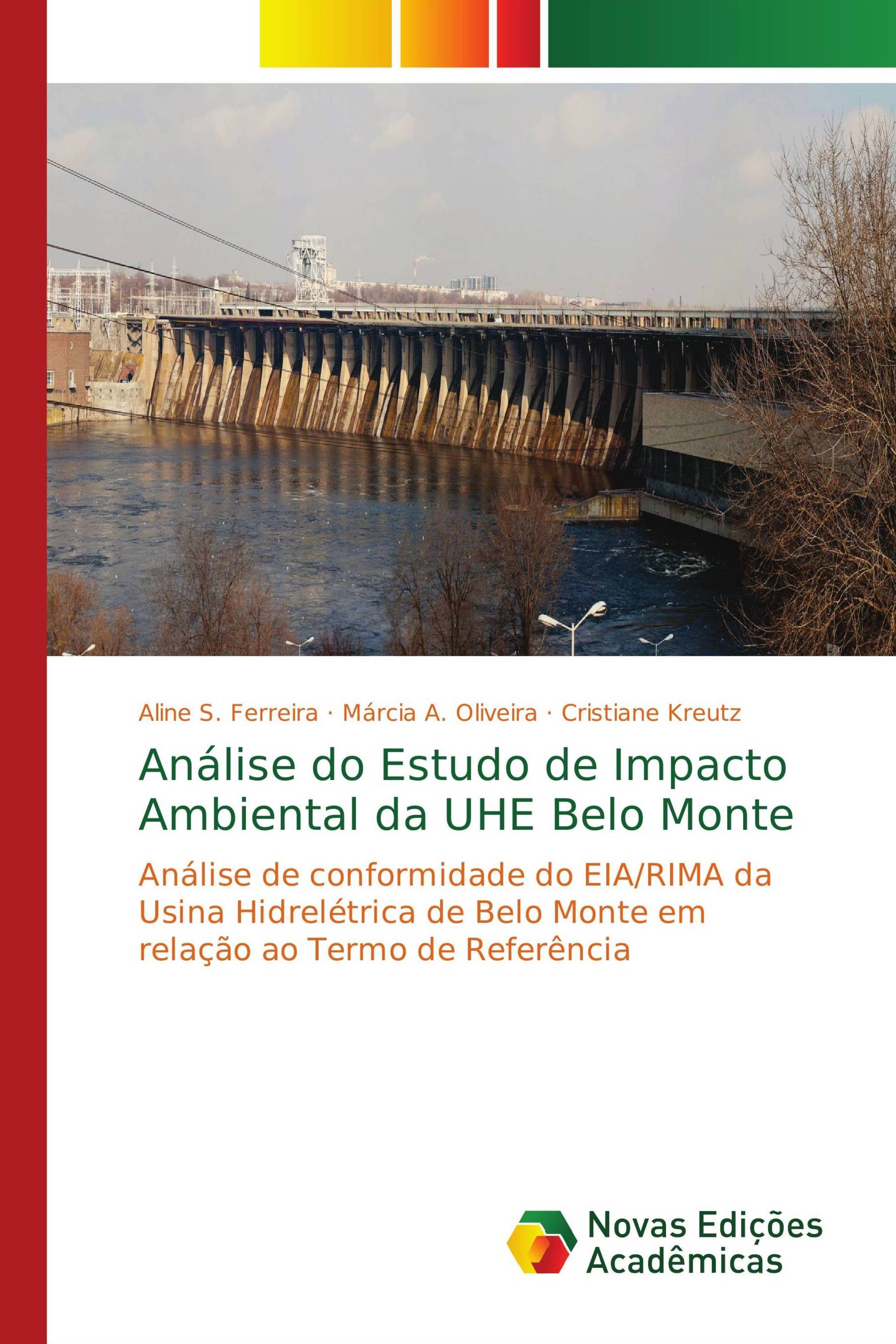 Aline S. Ferreira · Márcia A. Oliveira · Cristiane Kreutz

Análise do Estudo de Impacto Ambiental da UHE Belo Monte

Análise de conformidade do EIA/RIMA da Usina Hidrelétrica de Belo Monte em relação ao Termo de Referência

Novas Edições Acadêmicas